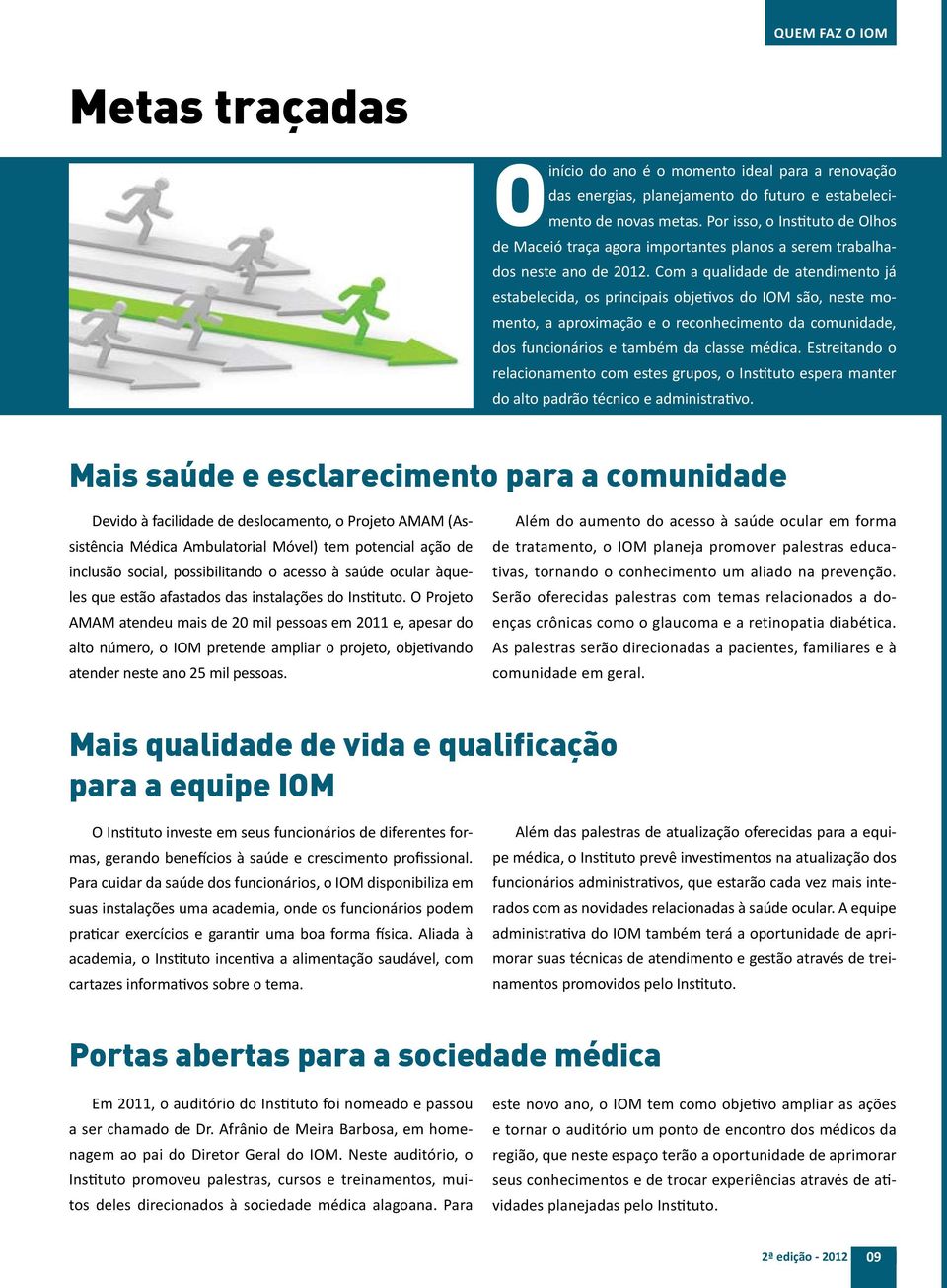 QUEM FAZ O IOM

Metas traçadas

O início do ano é o momento ideal para a renovação das energias, planejamento do futuro e estabelecimento de novas metas. Por isso, o Instituto de Olhos de Maceió traça agora importantes planos a serem trabalhados neste ano de 2012. Com a qualidade de atendimento já estabelecida, os principais objetivos do IOM são, neste momento, a aproximação e o reconhecimento da comunidade, dos funcionários e também da classe médica. Estreitando o relacionamento com estes grupos, o Instituto espera manter do alto padrão técnico e administrativo.

Mais saúde e esclarecimento para a comunidade

Devido à facilidade de deslocamento, o Projeto AMAM (Assistência Médica Ambulatorial Móvel) tem potencial ação de inclusão social, possibilitando o acesso à saúde ocular àqueles que estão afastados das instalações do Instituto. O Projeto AMAM atendeu mais de 20 mil pessoas em 2011 e, apesar do alto número, o IOM pretende ampliar o projeto, objetivando atender neste ano 25 mil pessoas.

Além do aumento do acesso à saúde ocular em forma de tratamento, o IOM planeja promover palestras educativas, tornando o conhecimento um aliado na prevenção. Serão oferecidas palestras com temas relacionados a doenças crônicas como o glaucoma e a retinopatia diabética. As palestras serão direcionadas a pacientes, familiares e à comunidade em geral.

Mais qualidade de vida e qualificação para a equipe IOM

O Instituto investe em seus funcionários de diferentes formas, gerando benefícios à saúde e crescimento profissional. Para cuidar da saúde dos funcionários, o IOM disponibiliza em suas instalações uma academia, onde os funcionários podem praticar exercícios e garantir uma boa forma física. Aliada à academia, o Instituto incentiva a alimentação saudável, com cartazes informativos sobre o tema.

Além das palestras de atualização oferecidas para a equipe médica, o Instituto prevê investimentos na atualização dos funcionários administrativos, que estarão cada vez mais interados com as novidades relacionadas à saúde ocular. A equipe administrativa do IOM também terá a oportunidade de aprimorar suas técnicas de atendimento e gestão através de treinamentos promovidos pelo Instituto.

Portas abertas para a sociedade médica

Em 2011, o auditório do Instituto foi nomeado e passou a ser chamado de Dr. Afrânio de Meira Barbosa, em homenagem ao pai do Diretor Geral do IOM. Neste auditório, o Instituto promoveu palestras, cursos e treinamentos, muitos deles direcionados à sociedade médica alagoana. Para este novo ano, o IOM tem como objetivo ampliar as ações e tornar o auditório um ponto de encontro dos médicos da região, que neste espaço terão a oportunidade de aprimorar seus conhecimentos e de trocar experiências através de atividades planejadas pelo Instituto.

2ª edição - 2012 09